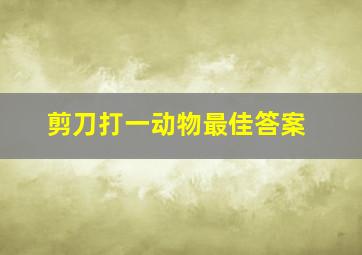 剪刀打一动物最佳答案